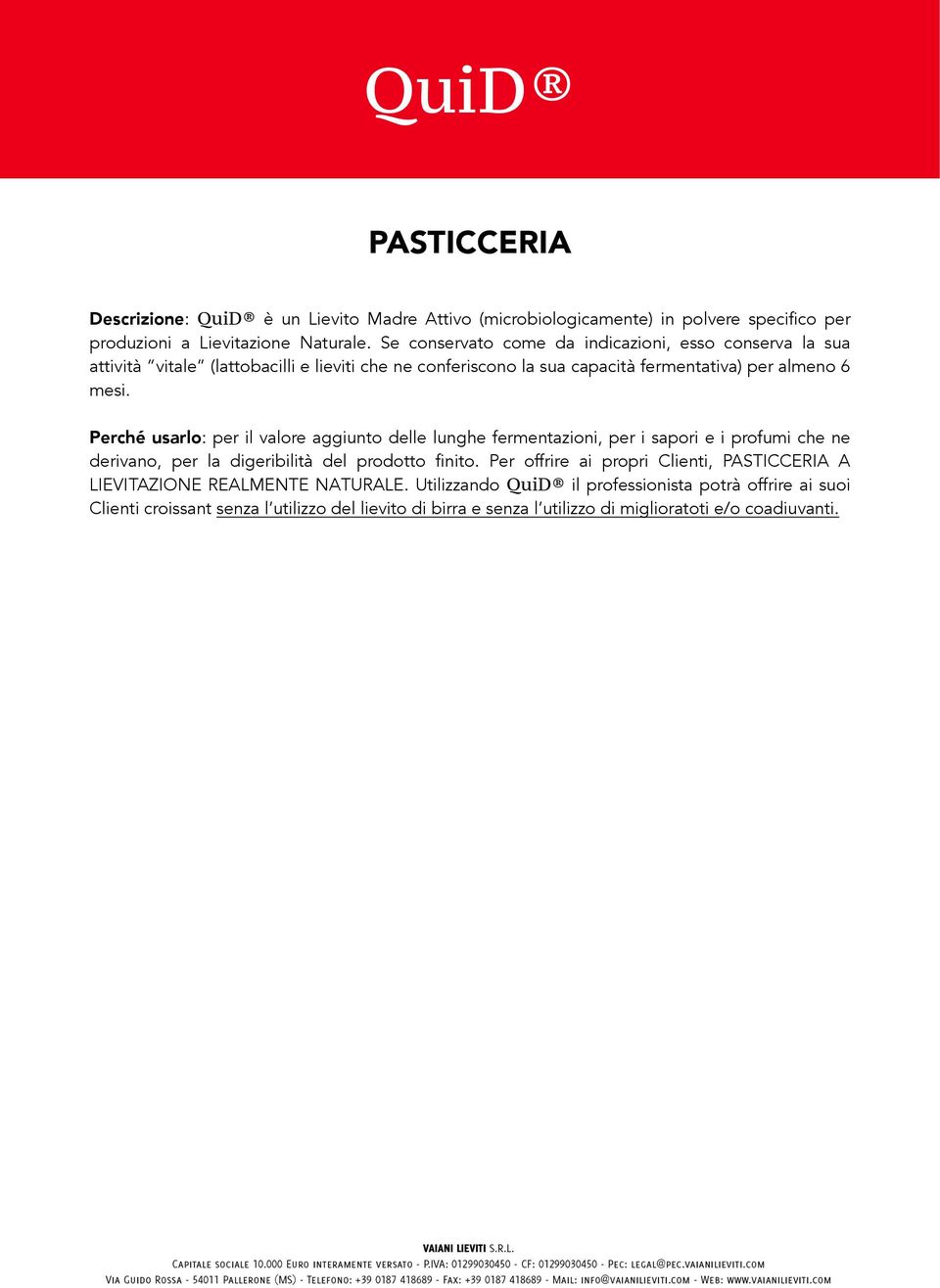 QuiD®

PASTICCERIA

Descrizione: QuiD® è un Lievito Madre Attivo (microbiologicamente) in polvere specifico per produzioni a Lievitazione Naturale. Se conservato come da indicazioni, esso conserva la sua attività "vitale" (lattobacilli e lieviti che ne conferiscono la sua capacità fermentativa) per almeno 6 mesi.

Perché usarlo: per il valore aggiunto delle lunghe fermentazioni, per i sapori e i profumi che ne derivano, per la digeribilità del prodotto finito. Per offrire ai propri Clienti, PASTICCERIA A LIEVITAZIONE REALMENTE NATURALE. Utilizzando QuiD® il professionista potrà offrire ai suoi Clienti croissant senza l'utilizzo del lievito di birra e senza l'utilizzo di miglioratoti e/o coadiuvanti.

VAIANI LIEVITI S.R.L.
Capitale sociale 10.000 Euro interamente versato - P.IVA: 01299030450 - CF: 01299030450 - Pec: legal@pec.vaianilieviti.com
Via Guido Rossa - 54011 Pallerone (MS) - Telefono: +39 0187 418689 - Fax: +39 0187 418689 - Mail: info@vaianilieviti.com - Web: www.vaianilieviti.com